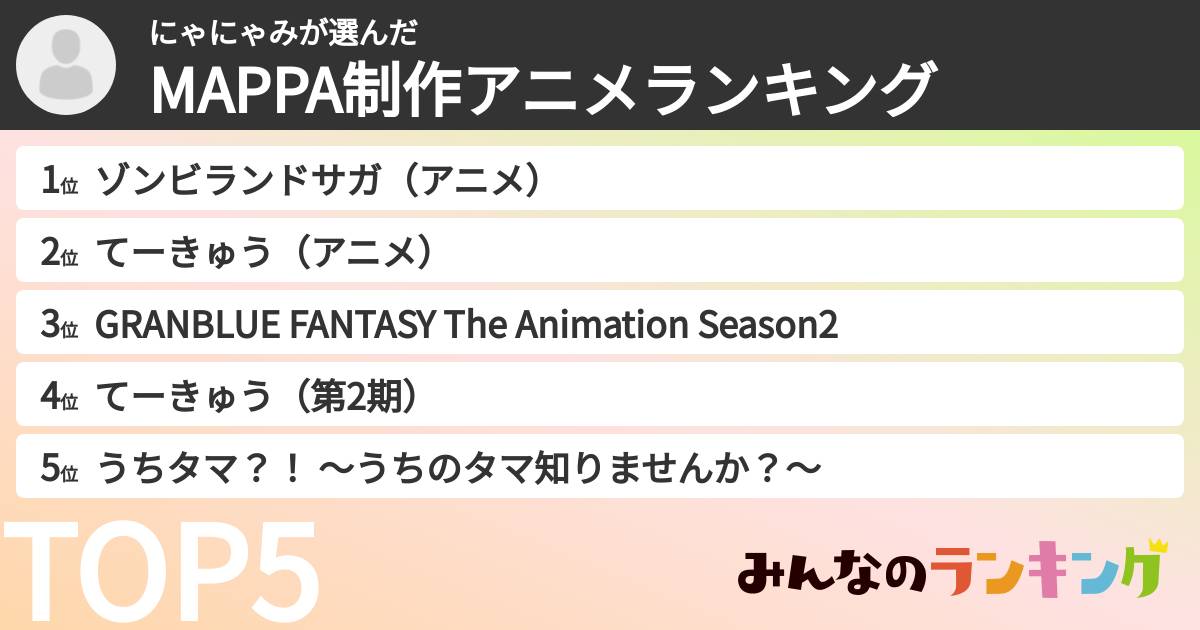 にゃにゃみが選んだ
MAPPA制作アニメランキング

1位 ゾンビランドサガ（アニメ）

2位 てーきゅう（アニメ）

3位 GRANBLUE FANTASY The Animation Season2

4位 てーきゅう（第2期）

5位 うちタマ？！ ～うちのタマ知りませんか？～

TOP5

みんなのランキング